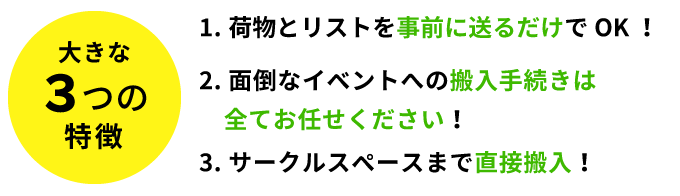 大きな
3つの
特徴

1. 荷物とリストを事前に送るだけで OK ！

2. 面倒なイベントへの搬入手続きは全てお任せください！

3. サークルスペースまで直接搬入！